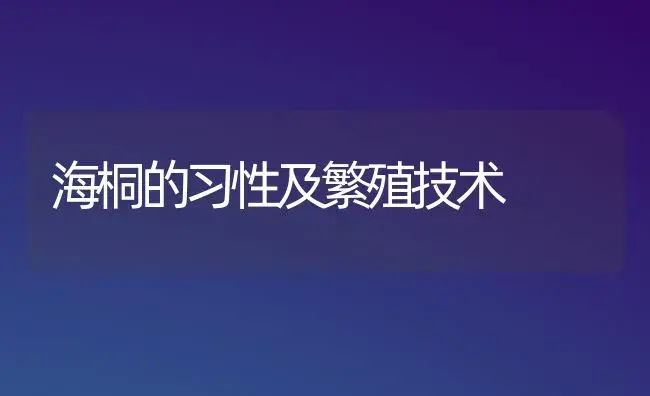 海桐的习性及繁殖技术